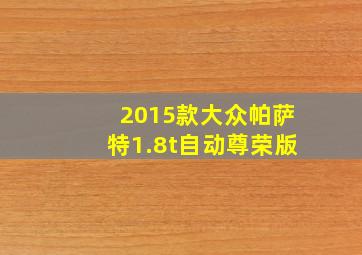 2015款大众帕萨特1.8t自动尊荣版